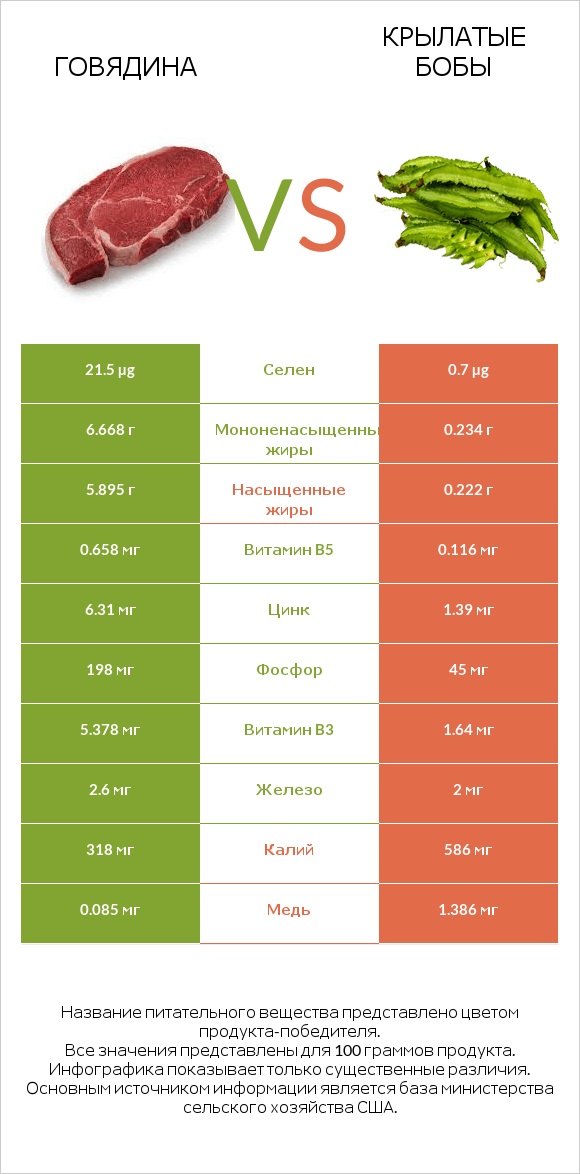 ГОВЯДИНА

VS

КРЫЛАТЫЕ БОБЫ

| 21.5 µg | Селен | 0.7 µg |
|---|---|---|
| 6.668 г | Мононенасыщенны жиры | 0.234 г |
| 5.895 г | Насыщенные жиры | 0.222 г |
| 0.658 мг | Витамин B5 | 0.116 мг |
| 6.31 мг | Цинк | 1.39 мг |
| 198 мг | Фосфор | 45 мг |
| 5.378 мг | Витамин B3 | 1.64 мг |
| 2.6 мг | Железо | 2 мг |
| 318 мг | Калий | 586 мг |
| 0.085 мг | Медь | 1.386 мг |

Название питательного вещества представлено цветом продукта-победителя.
Все значения представлены для 100 граммов продукта.
Инфографика показывает только существенные различия.
Основным источником информации является база министерства сельского хозяйства США.